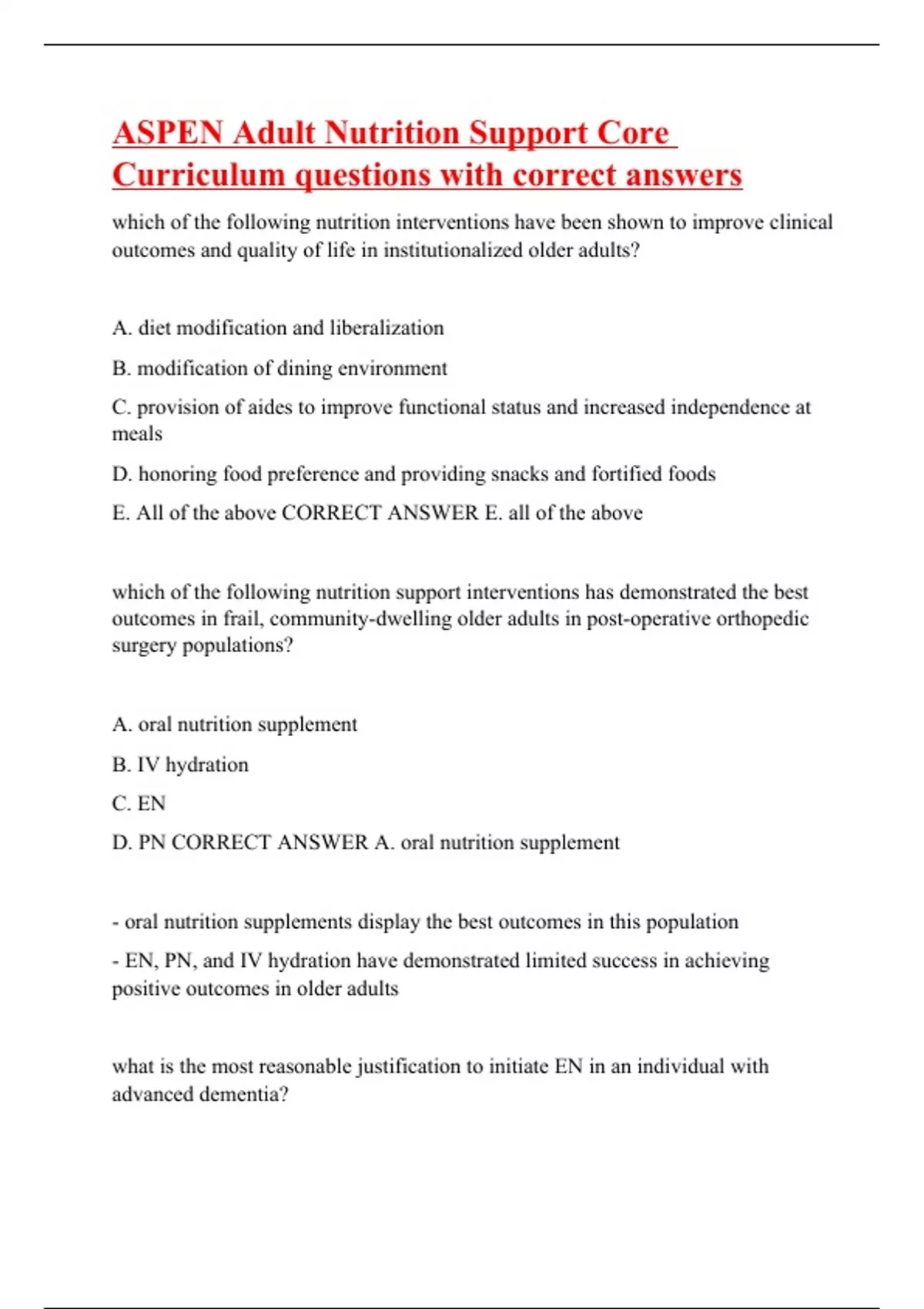 ASPEN Adult Nutrition Support Core Curriculum questions with correct answers

which of the following nutrition interventions have been shown to improve clinical outcomes and quality of life in institutionalized older adults?

A. diet modification and liberalization

B. modification of dining environment

C. provision of aides to improve functional status and increased independence at meals

D. honoring food preference and providing snacks and fortified foods

E. All of the above CORRECT ANSWER E. all of the above

which of the following nutrition support interventions has demonstrated the best outcomes in frail, community-dwelling older adults in post-operative orthopedic surgery populations?

A. oral nutrition supplement

B. IV hydration

C. EN

D. PN CORRECT ANSWER A. oral nutrition supplement

- oral nutrition supplements display the best outcomes in this population

- EN, PN, and IV hydration have demonstrated limited success in achieving positive outcomes in older adults

what is the most reasonable justification to initiate EN in an individual with advanced dementia?